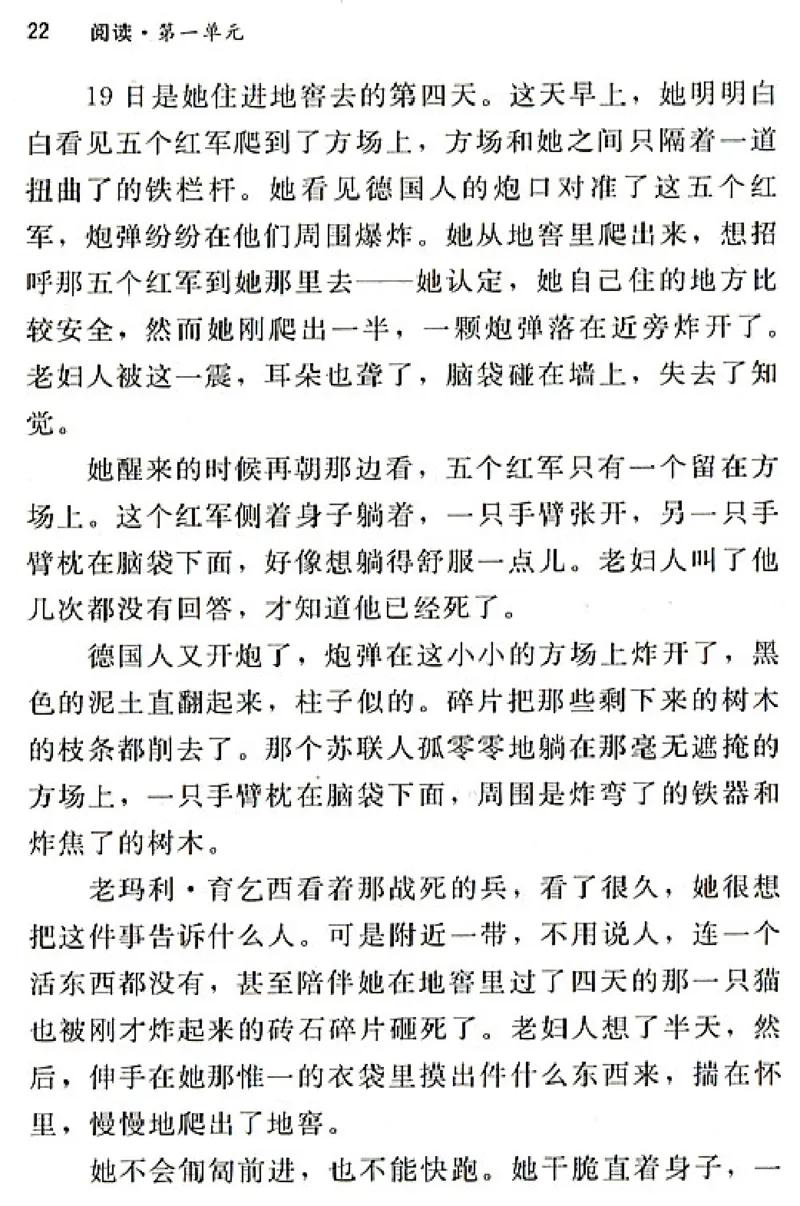 22 阅读·第一单元

19日是她住进地窖去的第四天。这天早上，她明明白白看见五个红军爬到了方场上，方场和她之间只隔着一道扭曲了的铁栏杆。她看见德国人的炮口对准了这五个红军，炮弹纷纷在他们周围爆炸。她从地窖里爬出来，想招呼那五个红军到她那里去——她认定，她自己住的地方比较安全，然而她刚爬出一半，一颗炮弹落在近旁炸开了。老妇人被这一震，耳朵也聋了，脑袋碰在墙上，失去了知觉。

她醒来的时候再朝那边看，五个红军只有一个留在方场上。这个红军侧着身子躺着，一只手臂张开，另一只手臂枕在脑袋下面，好像想躺得舒服一点儿。老妇人叫了他几次都没有回答，才知道他已经死了。

德国人又开炮了，炮弹在这小小的方场上炸开了，黑色的泥土直翻起来，柱子似的。碎片把那些剩下来的树木的枝条都削去了。那个苏联人孤零零地躺在那毫无遮掩的方场上，一只手臂枕在脑袋下面，周围是炸弯了的铁器和炸焦了的树木。

老玛利·育乞西看着那战死的兵，看了很久，她很想把这件事告诉什么人。可是附近一带，不用说人，连一个活东西都没有，甚至陪伴她在地窖里过了四天的那一只猫也被刚才炸起来的砖石碎片砸死了。老妇人想了半天，然后，伸手在她那惟一的衣袋里摸出件什么东西来，揣在怀里，慢慢地爬出了地窖。

她不会匍匐前进，也不能快跑。她干脆直着身子，一